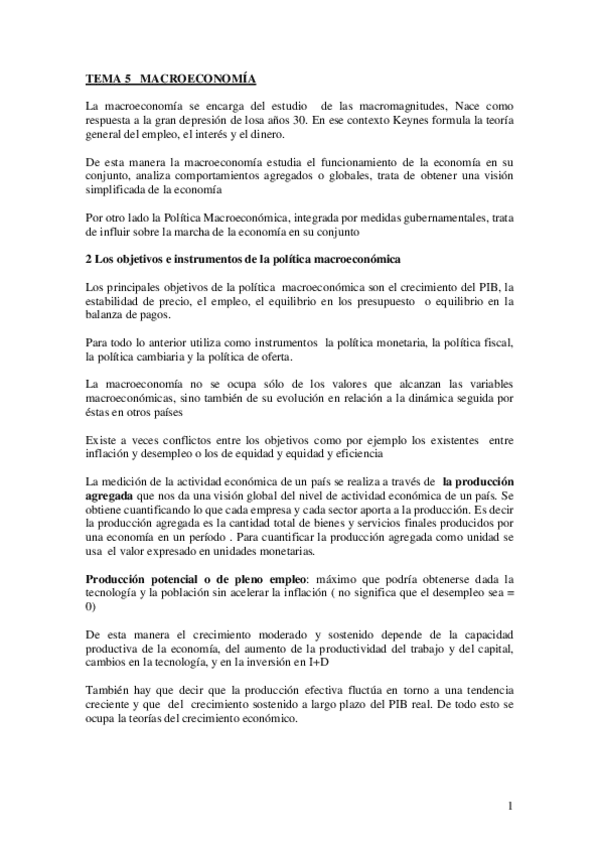 TEMA 5 MACROECONOMÍA

La macroeconomía se encarga del estudio de las macromagnitudes, Nace como respuesta a la gran depresión de losa años 30. En ese contexto Keynes formula la teoría general del empleo, el interés y el dinero.

De esta manera la macroeconomía estudia el funcionamiento de la economía en su conjunto, analiza comportamientos agregados o globales, trata de obtener una visión simplificada de la economía

Por otro lado la Política Macroeconómica, integrada por medidas gubernamentales, trata de influir sobre la marcha de la economía en su conjunto

2 Los objetivos e instrumentos de la política macroeconómica

Los principales objetivos de la política macroeconómica son el crecimiento del PIB, la estabilidad de precio, el empleo, el equilibrio en los presupuesto o equilibrio en la balanza de pagos.

Para todo lo anterior utiliza como instrumentos la política monetaria, la política fiscal, la política cambiaria y la política de oferta.

La macroeconomía no se ocupa sólo de los valores que alcanzan las variables macroeconómicas, sino también de su evolución en relación a la dinámica seguida por éstas en otros países

Existe a veces conflictos entre los objetivos como por ejemplo los existentes entre inflación y desempleo o los de equidad y equidad y eficiencia

La medición de la actividad económica de un país se realiza a través de la producción agregada que nos da una visión global del nivel de actividad económica de un país. Se obtiene cuantificando lo que cada empresa y cada sector aporta a la producción. Es decir la producción agregada es la cantidad total de bienes y servicios finales producidos por una economía en un período . Para cuantificar la producción agregada como unidad se usa el valor expresado en unidades monetarias.

Producción potencial o de pleno empleo: máximo que podría obtenerse dada la tecnología y la población sin acelerar la inflación ( no significa que el desempleo sea = 0)

De esta manera el crecimiento moderado y sostenido depende de la capacidad productiva de la economía, del aumento de la productividad del trabajo y del capital, cambios en la tecnología, y en la inversión en I+D

También hay que decir que la producción efectiva fluctúa en torno a una tendencia creciente y que del crecimiento sostenido a largo plazo del PIB real. De todo esto se ocupa la teorías del crecimiento económico.

1